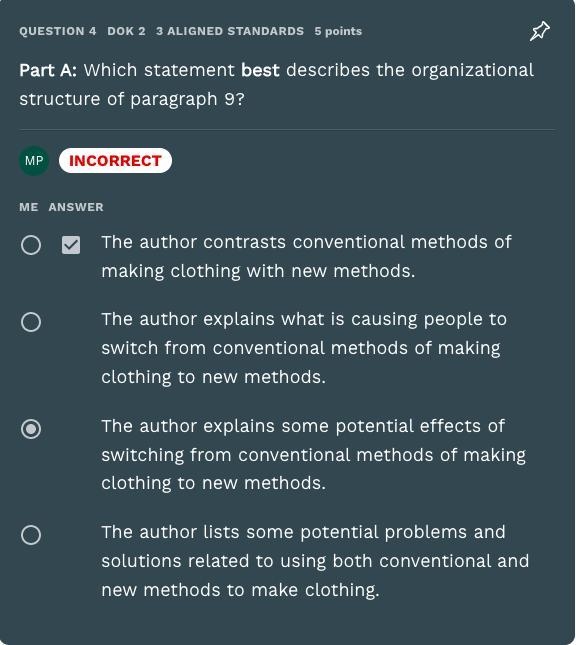 QUESTION 4 DOK 2 3 ALIGNED STANDARDS 5 points

Part A: Which statement best describes the organizational structure of paragraph 9?

MP INCORRECT

ME ANSWER

The author contrasts conventional methods of making clothing with new methods.

The author explains what is causing people to switch from conventional methods of making clothing to new methods.

The author explains some potential effects of switching from conventional methods of making clothing to new methods.

The author lists some potential problems and solutions related to using both conventional and new methods to make clothing.